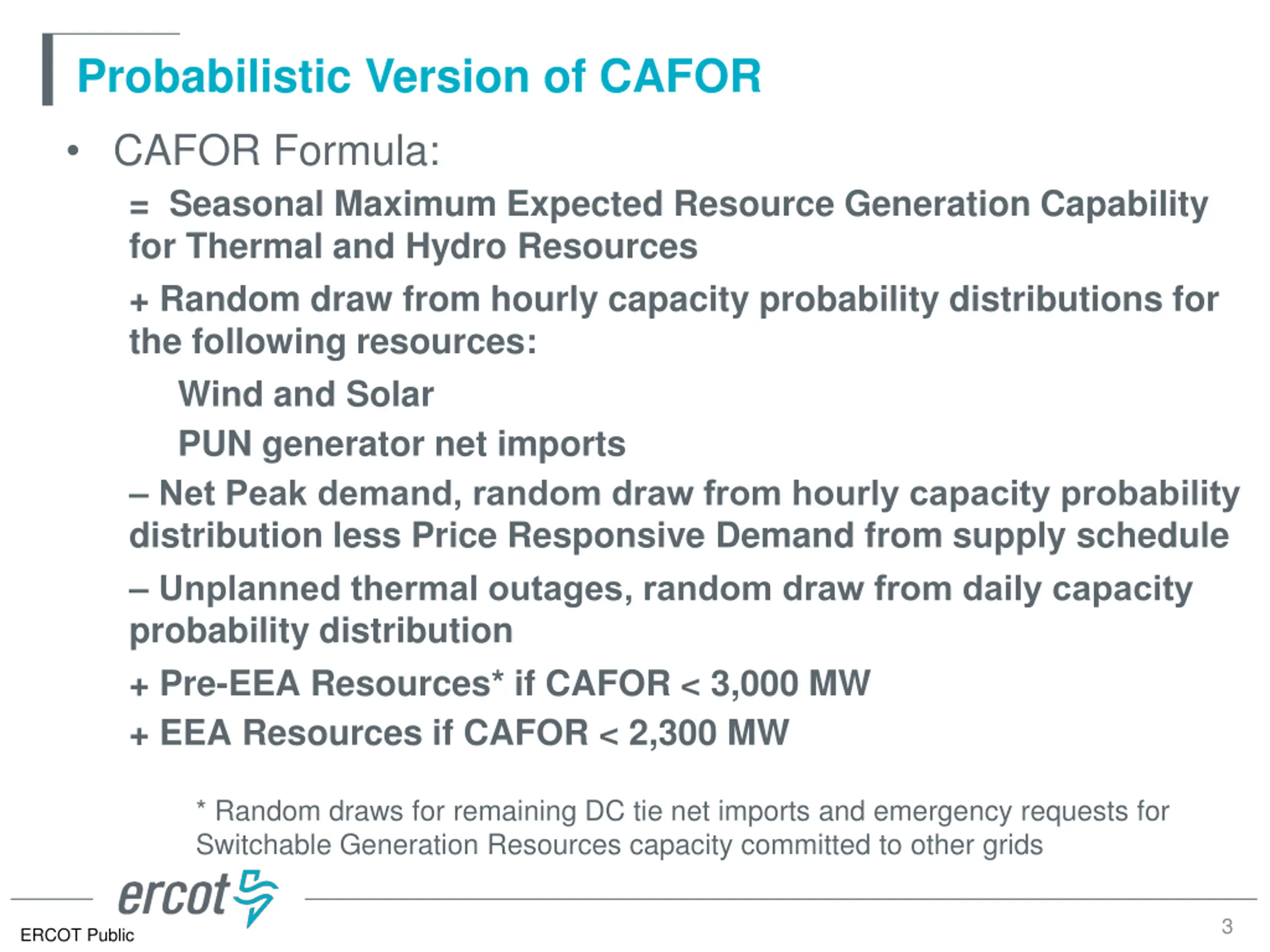 Probabilistic Version of CAFOR

• CAFOR Formula:

= Seasonal Maximum Expected Resource Generation Capability for Thermal and Hydro Resources

+ Random draw from hourly capacity probability distributions for the following resources:

Wind and Solar

PUN generator net imports

– Net Peak demand, random draw from hourly capacity probability distribution less Price Responsive Demand from supply schedule

– Unplanned thermal outages, random draw from daily capacity probability distribution

+ Pre-EEA Resources* if CAFOR < 3,000 MW

+ EEA Resources if CAFOR < 2,300 MW

* Random draws for remaining DC tie net imports and emergency requests for Switchable Generation Resources capacity committed to other grids

ercot

ERCOT Public

3